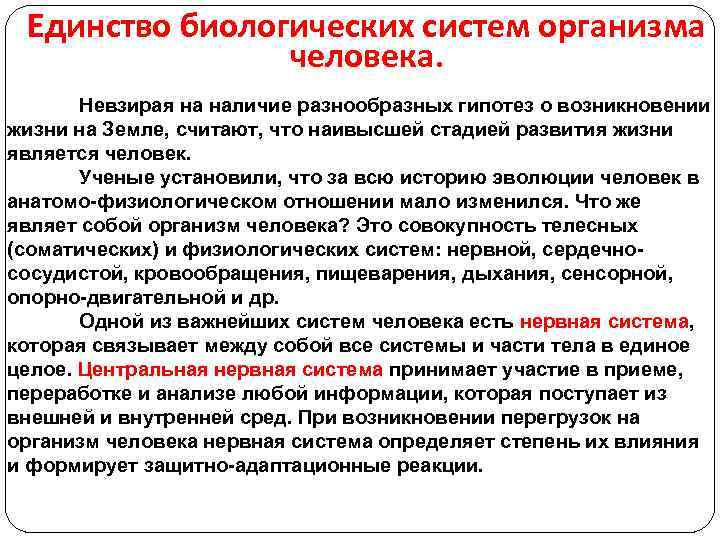 Единство биологических систем организма человека.

Невзирая на наличие разнообразных гипотез о возникновении жизни на Земле, считают, что наивысшей стадией развития жизни является человек.

Ученые установили, что за всю историю эволюции человек в анатомо-физиологическом отношении мало изменился. Что же являет собой организм человека? Это совокупность телесных (соматических) и физиологических систем: нервной, сердечно-сосудистой, кровообращения, пищеварения, дыхания, сенсорной, опорно-двигательной и др.

Одной из важнейших систем человека есть нервная система, которая связывает между собой все системы и части тела в единое целое. Центральная нервная система принимает участие в приеме, переработке и анализе любой информации, которая поступает из внешней и внутренней сред. При возникновении перегрузок на организм человека нервная система определяет степень их влияния и формирует защитно-адаптационные реакции.